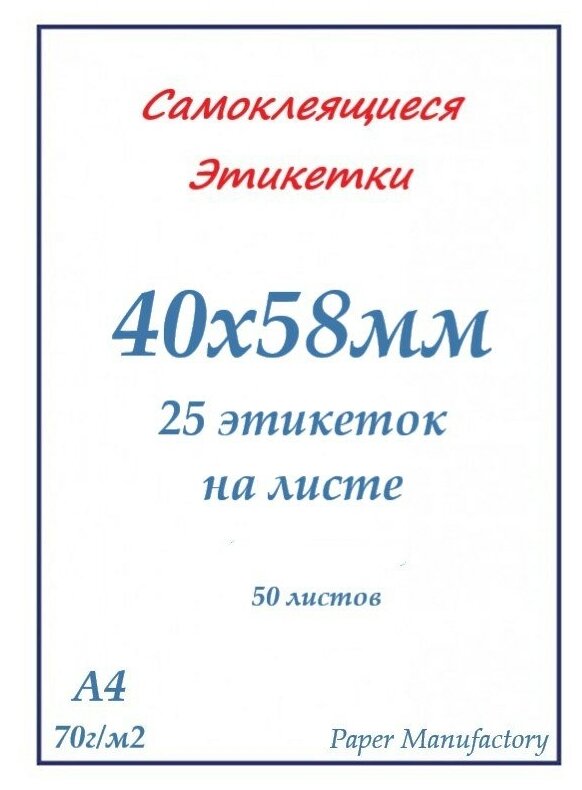 Самоклеящиеся Этикетки

40х58мм

25 этикеток на листе

50 листов

А4

70г/м2

Paper Manufactory